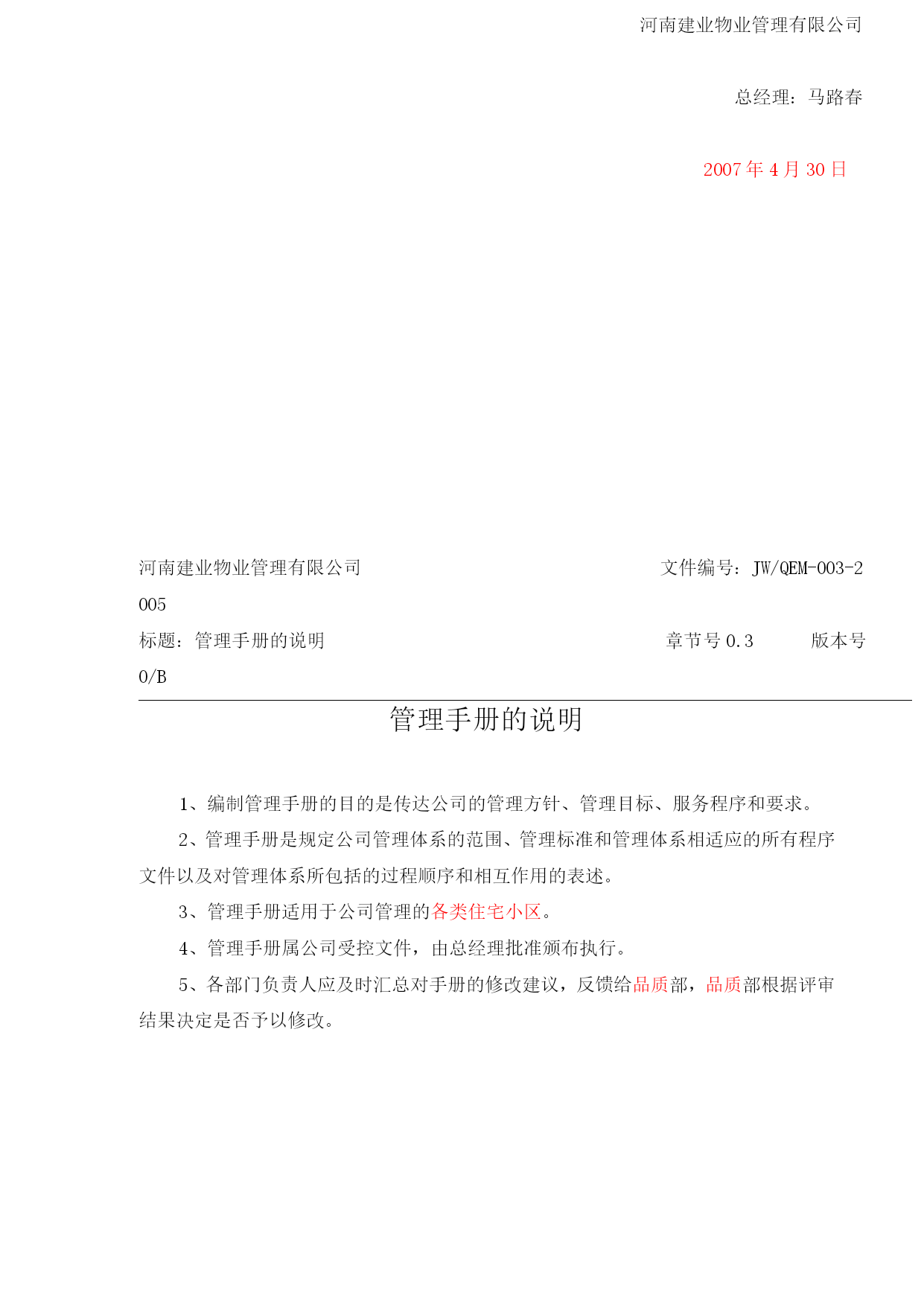 河南建业物业管理有限公司

总经理：马路春

2007 年 4 月 30 日

河南建业物业管理有限公司 文件编号：JW/QEM-003-2005

标题：管理手册的说明 章节号 0.3 版本号 0/B

管理手册的说明

1、编制管理手册的目的是传达公司的管理方针、管理目标、服务程序和要求。

2、管理手册是规定公司管理体系的范围、管理标准和管理体系相适应的所有程序文件以及对管理体系所包括的过程顺序和相互作用的表述。

3、管理手册适用于公司管理的各类住宅小区。

4、管理手册属公司受控文件，由总经理批准颁布执行。

5、各部门负责人应及时汇总对手册的修改建议，反馈给品质部，品质部根据评审结果决定是否予以修改。